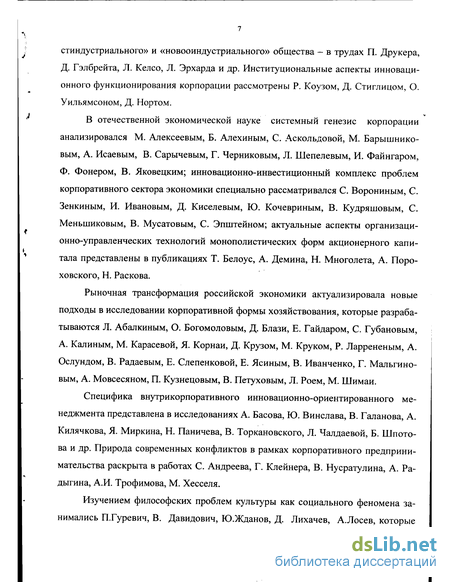 7

стиндустриального» и «новооиндустриального» общества – в трудах П. Друкера, Д. Гэлбрейта, Л. Келсо, Л. Эрхарда и др. Институциональные аспекты инновационного функционирования корпорации рассмотрены Р. Коузом, Д. Стиглицом, О. Уильямсоном, Д. Нортом.

В отечественной экономической науке системный генезис корпорации анализировался М. Алексеевым, Б. Алехиным, С. Аскольдовой, М. Барышниковым, А. Исаевым, В. Сарычевым, Г. Черниковым, Л. Шепелевым, И. Файнгаром, Ф. Фонером, В. Яковецким; инновационно-инвестиционный комплекс проблем корпоративного сектора экономики специально рассматривался С. Ворониным, С. Зенкиным, И. Ивановым, Д. Киселевым, Ю. Кочевриным, В. Кудряшовым, С. Меньшиковым, В. Мусатовым, С. Эпштейном; актуальные аспекты организационно-управленческих технологий монополистических форм акционерного капитала представлены в публикациях Т. Белоус, А. Демина, Н. Многолета, А. Пороховского, Н. Раскова.

Рыночная трансформация российской экономики актуализировала новые подходы в исследовании корпоративной формы хозяйствования, которые разрабатываются Л. Абалкиным, О. Богомоловым, Д. Блази, Е. Гайдаром, С. Губановым, А. Калиным, М. Карасевой, Я. Корнаи, Д. Крузом, М. Круком, Р. Ларрененым, А. Ослундом, В. Радаевым, Е. Слепенковой, Е. Ясиным, В. Иванченко, Г. Мальгиновым, А. Мовсесяном, П. Кузнецовым, В. Петуховым, Л. Роем, М. Шимаи.

Специфика внутрикорпоративного инновационно-ориентированного менеджмента представлена в исследованиях А. Басова, Ю. Винслава, В. Галанова, А. Килячкова, Я. Миркина, Н. Паничева, В. Торкановского, Л. Чалдаевой, Б. Шпотова и др. Природа современных конфликтов в рамках корпоративного предпринимательства раскрыта в работах С. Андреева, Г. Клейнера, В. Нусратулина, А. Радыгина, А.И. Трофимова, М. Хесселя.

Изучением философских проблем культуры как социального феномена занимались П.Гуревич, В. Давидович, Ю.Жданов, Д. Лихачев, А.Лосев, которые

dsLib.net
библиотека диссертаций